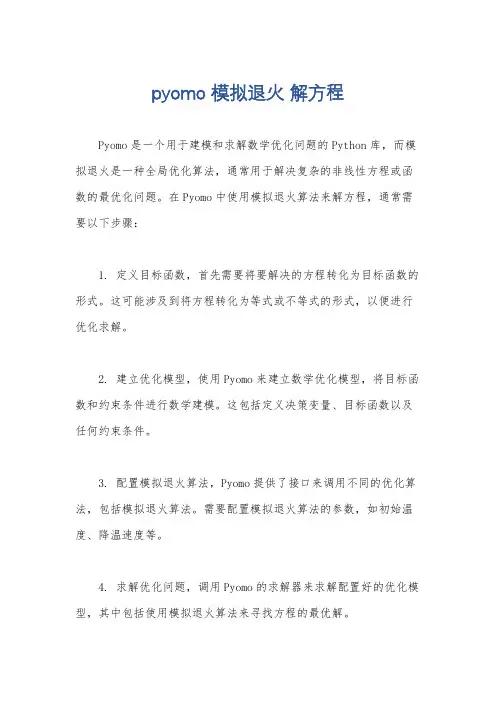 pyomo 模拟退火 解方程

Pyomo是一个用于建模和求解数学优化问题的Python库，而模拟退火是一种全局优化算法，通常用于解决复杂的非线性方程或函数的最优化问题。在Pyomo中使用模拟退火算法来解方程，通常需要以下步骤：

1. 定义目标函数，首先需要将要解决的方程转化为目标函数的形式。这可能涉及到将方程转化为等式或不等式的形式，以便进行优化求解。

2. 建立优化模型，使用Pyomo来建立数学优化模型，将目标函数和约束条件进行数学建模。这包括定义决策变量、目标函数以及任何约束条件。

3. 配置模拟退火算法，Pyomo提供了接口来调用不同的优化算法，包括模拟退火算法。需要配置模拟退火算法的参数，如初始温度、降温速度等。

4. 求解优化问题，调用Pyomo的求解器来求解配置好的优化模型，其中包括使用模拟退火算法来寻找方程的最优解。